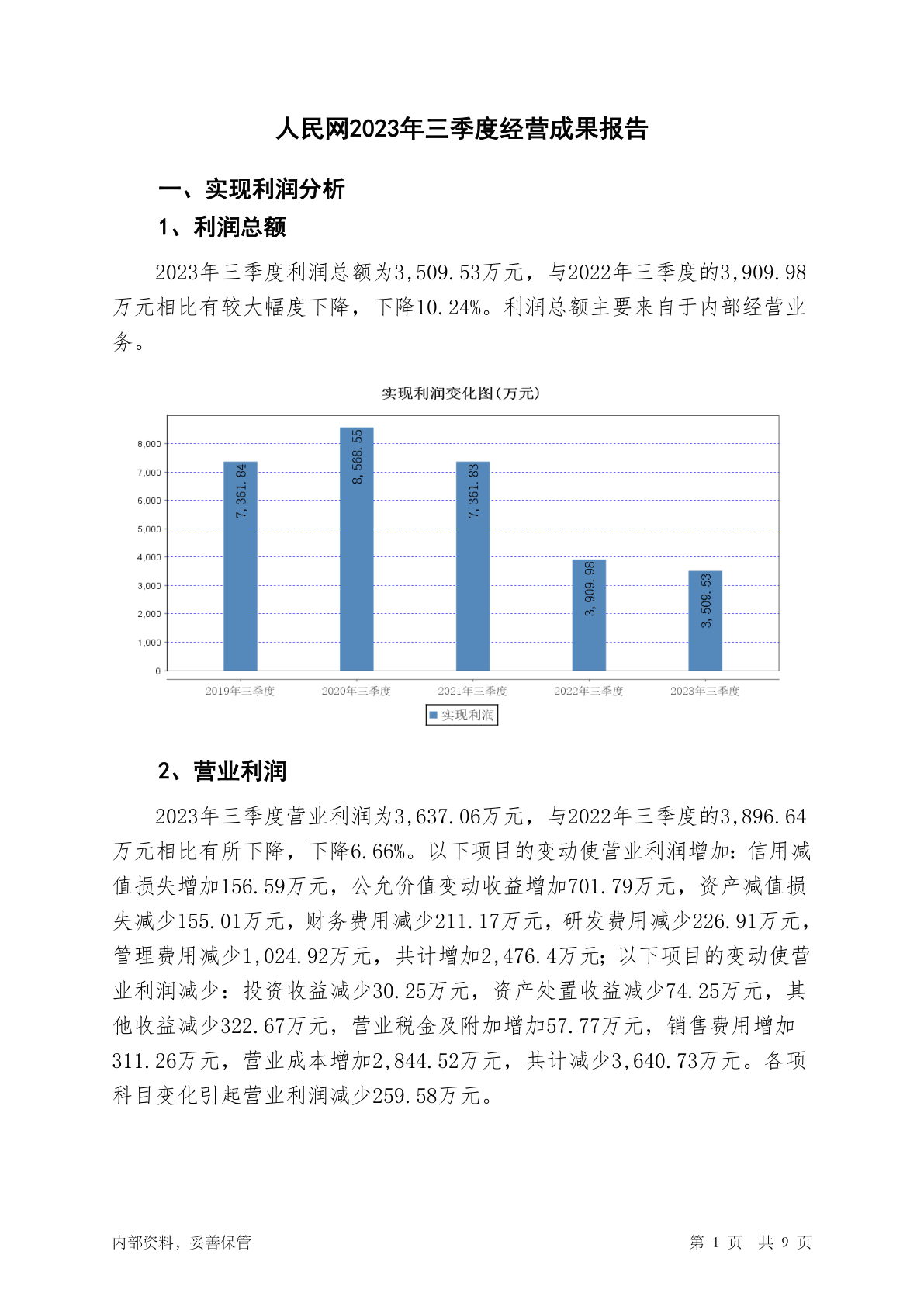 人民网2023年三季度经营成果报告

一、实现利润分析

1、利润总额

2023年三季度利润总额为3,509.53万元，与2022年三季度的3,909.98万元相比有较大幅度下降，下降10.24%。利润总额主要来自于内部经营业务。

实现利润变化图(万元)

8,000
7,000
6,000
5,000
4,000
3,000
2,000
1,000
0

7,361.84
8,568.55
7,361.83
3,909.98
3,509.53

2019年三季度
2020年三季度
2021年三季度
2022年三季度
2023年三季度

实现利润

2、营业利润

2023年三季度营业利润为3,637.06万元，与2022年三季度的3,896.64万元相比有所下降，下降6.66%。以下项目的变动使营业利润增加：信用减值损失增加156.59万元，公允价值变动收益增加701.79万元，资产减值损失减少155.01万元，财务费用减少211.17万元，研发费用减少226.91万元，管理费用减少1,024.92万元，共计增加2,476.4万元；以下项目的变动使营业利润减少：投资收益减少30.25万元，资产处置收益减少74.25万元，其他收益减少322.67万元，营业税金及附加增加57.77万元，销售费用增加311.26万元，营业成本增加2,844.52万元，共计减少3,640.73万元。各项科目变化引起营业利润减少259.58万元。

内部资料，妥善保管

第 1 页 共 9 页